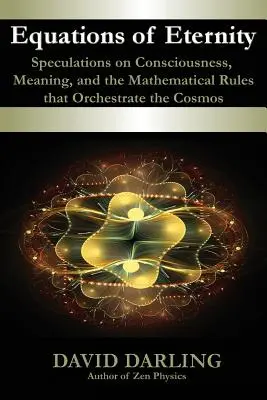 Equations of Eternity

Speculations on Consciousness, Meaning, and the Mathematical Rules that Orchestrate the Cosmos

DAVID DARLING
Author of Zen Physics